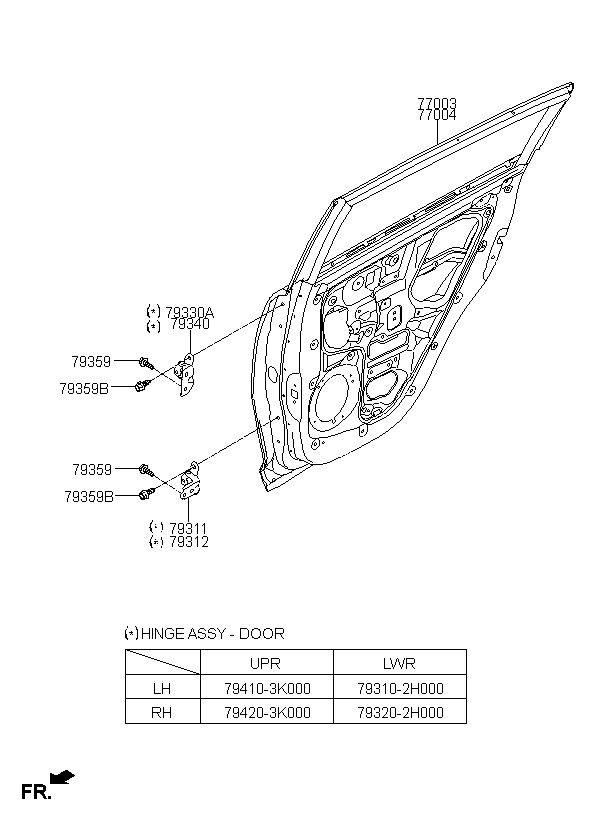 77003
77004

(*) 79330A
(*) 79340

79359

79359B

79359

79359B

(*) 79311
(*) 79312

(*) HINGE ASSY - DOOR

| | UPR | LWR |
|---|---|---|
| LH | 79410-3K000 | 79310-2H000 |
| RH | 79420-3K000 | 79320-2H000 |

FR.